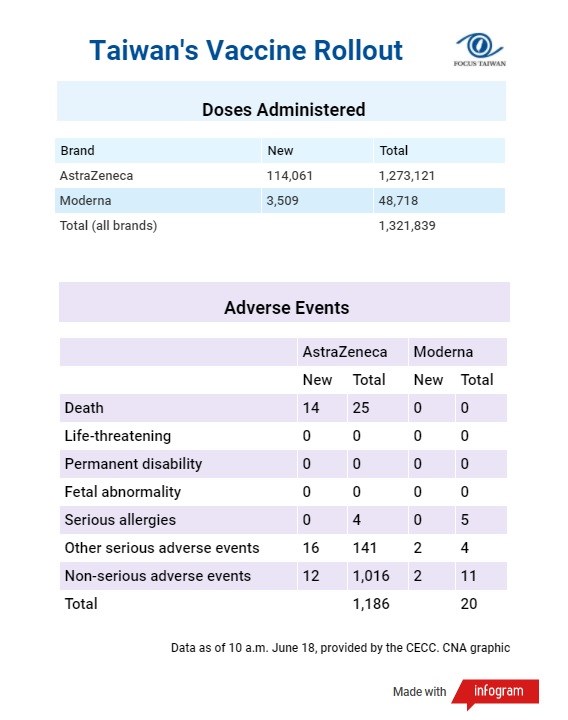 Taiwan's Vaccine Rollout

FOCUS TAIWAN

Doses Administered

| Brand | New | Total |
|---|---|---|
| AstraZeneca | 114,061 | 1,273,121 |
| Moderna | 3,509 | 48,718 |
| Total (all brands) | | 1,321,839 |

Adverse Events

| | AstraZeneca | | Moderna | |
|---|---|---|---|---|
| | New | Total | New | Total |
| Death | 14 | 25 | 0 | 0 |
| Life-threatening | 0 | 0 | 0 | 0 |
| Permanent disability | 0 | 0 | 0 | 0 |
| Fetal abnormality | 0 | 0 | 0 | 0 |
| Serious allergies | 0 | 4 | 0 | 5 |
| Other serious adverse events | 16 | 141 | 2 | 4 |
| Non-serious adverse events | 12 | 1,016 | 2 | 11 |
| Total | | 1,186 | | 20 |

Data as of 10 a.m. June 18, provided by the CECC. CNA graphic

Made with infogram